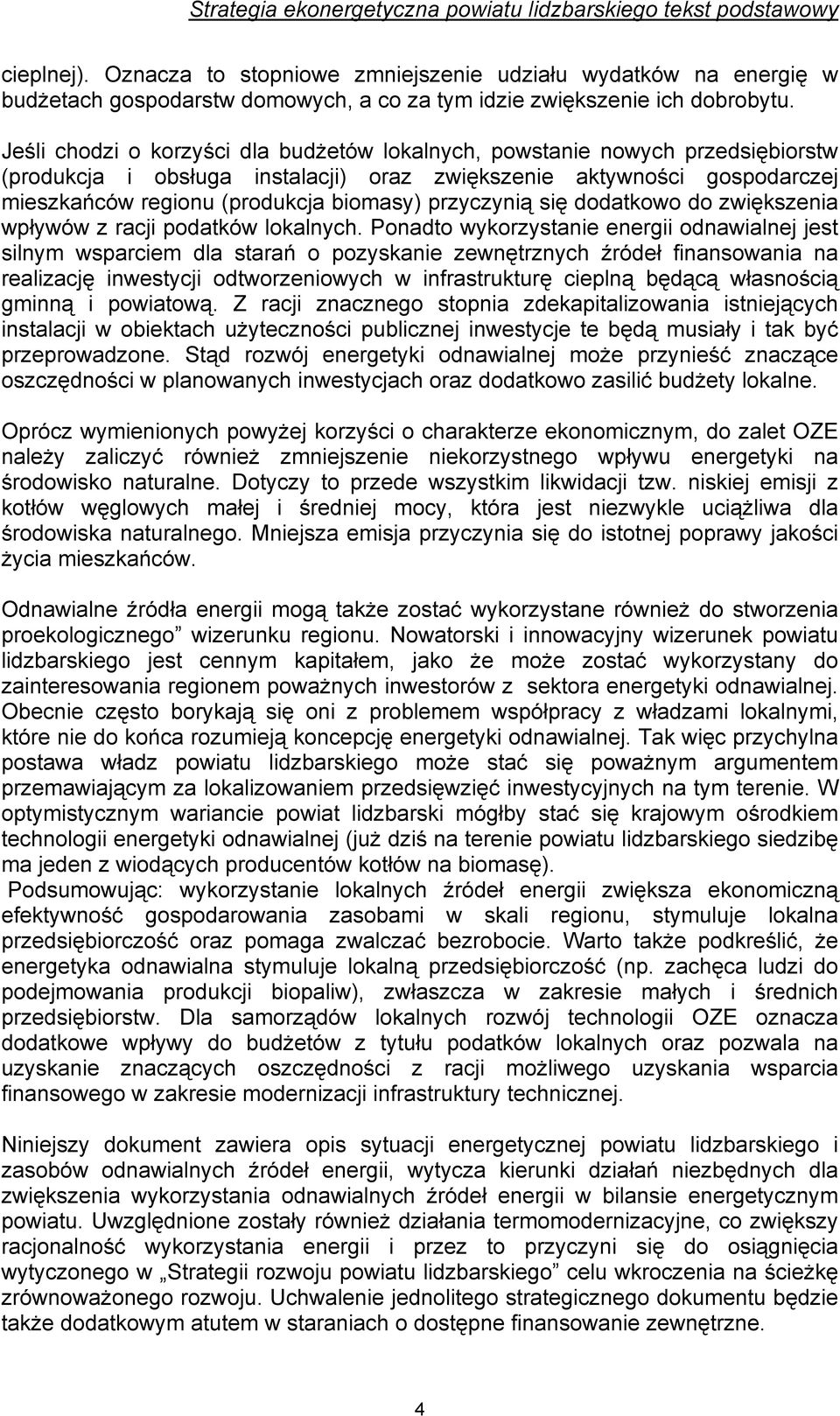 Strategia ekonergetyczna powiatu lidzbarskiego tekst podstawowy

cieplnej). Oznacza to stopniowe zmniejszenie udziału wydatków na energię w budżetach gospodarstw domowych, a co za tym idzie zwiększenie ich dobrobytu.

Jeśli chodzi o korzyści dla budżetów lokalnych, powstanie nowych przedsiębiorstw (produkcja i obsługa instalacji) oraz zwiększenie aktywności gospodarczej mieszkańców regionu (produkcja biomasy) przyczynią się dodatkowo do zwiększenia wpływów z racji podatków lokalnych. Ponadto wykorzystanie energii odnawialnej jest silnym wsparciem dla starań o pozyskanie zewnętrznych źródeł finansowania na realizację inwestycji odtworzeniowych w infrastrukturę cieplną będącą własnością gminną i powiatową. Z racji znacznego stopnia zdekapitalizowania istniejących instalacji w obiektach użyteczności publicznej inwestycje te będą musiały i tak być przeprowadzone. Stąd rozwój energetyki odnawialnej może przynieść znaczące oszczędności w planowanych inwestycjach oraz dodatkowo zasilić budżety lokalne.

Oprócz wymienionych powyżej korzyści o charakterze ekonomicznym, do zalet OZE należy zaliczyć również zmniejszenie niekorzystnego wpływu energetyki na środowisko naturalne. Dotyczy to przede wszystkim likwidacji tzw. niskiej emisji z kotłów węglowych małej i średniej mocy, która jest niezwykle uciążliwa dla środowiska naturalnego. Mniejsza emisja przyczynia się do istotnej poprawy jakości życia mieszkańców.

Odnawialne źródła energii mogą także zostać wykorzystane również do stworzenia proekologicznego” wizerunku regionu. Nowatorski i innowacyjny wizerunek powiatu lidzbarskiego jest cennym kapitałem, jako że może zostać wykorzystany do zainteresowania regionem poważnych inwestorów z sektora energetyki odnawialnej. Obecnie często borykają się oni z problemem współpracy z władzami lokalnymi, które nie do końca rozumieją koncepcję energetyki odnawialnej. Tak więc przychylna postawa władz powiatu lidzbarskiego może stać się poważnym argumentem przemawiającym za lokalizowaniem przedsięwzięć inwestycyjnych na tym terenie. W optymistycznym wariancie powiat lidzbarski mógłby stać się krajowym ośrodkiem technologii energetyki odnawialnej (już dziś na terenie powiatu lidzbarskiego siedzibę ma jeden z wiodących producentów kotłów na biomasę).
Podsumowując: wykorzystanie lokalnych źródeł energii zwiększa ekonomiczną efektywność gospodarowania zasobami w skali regionu, stymuluje lokalna przedsiębiorczość oraz pomaga zwalczać bezrobocie. Warto także podkreślić, że energetyka odnawialna stymuluje lokalną przedsiębiorczość (np. zachęca ludzi do podejmowania produkcji biopaliw), zwłaszcza w zakresie małych i średnich przedsiębiorstw. Dla samorządów lokalnych rozwój technologii OZE oznacza dodatkowe wpływy do budżetów z tytułu podatków lokalnych oraz pozwala na uzyskanie znaczących oszczędności z racji możliwego uzyskania wsparcia finansowego w zakresie modernizacji infrastruktury technicznej.

Niniejszy dokument zawiera opis sytuacji energetycznej powiatu lidzbarskiego i zasobów odnawialnych źródeł energii, wytycza kierunki działań niezbędnych dla zwiększenia wykorzystania odnawialnych źródeł energii w bilansie energetycznym powiatu. Uwzględnione zostały również działania termomodernizacyjne, co zwiększy racjonalność wykorzystania energii i przez to przyczyni się do osiągnięcia wytyczonego w „Strategii rozwoju powiatu lidzbarskiego” celu wkroczenia na ścieżkę zrównoważonego rozwoju. Uchwalenie jednolitego strategicznego dokumentu będzie także dodatkowym atutem w staraniach o dostępne finansowanie zewnętrzne.

4